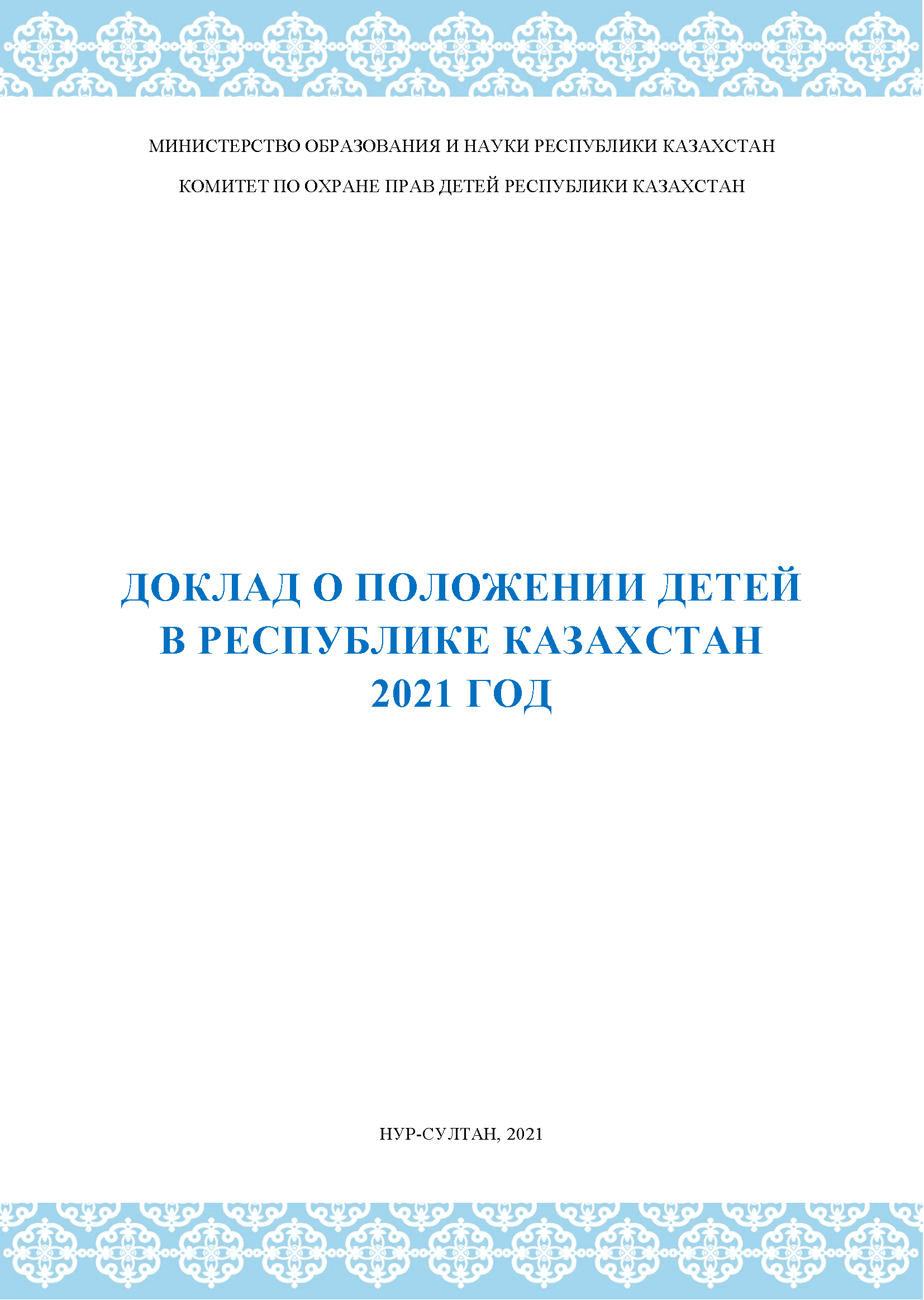 МИНИСТЕРСТВО ОБРАЗОВАНИЯ И НАУКИ РЕСПУБЛИКИ КАЗАХСТАН

КОМИТЕТ ПО ОХРАНЕ ПРАВ ДЕТЕЙ РЕСПУБЛИКИ КАЗАХСТАН

ДОКЛАД О ПОЛОЖЕНИИ ДЕТЕЙ
В РЕСПУБЛИКЕ КАЗАХСТАН
2021 ГОД

НУР-СУЛТАН, 2021